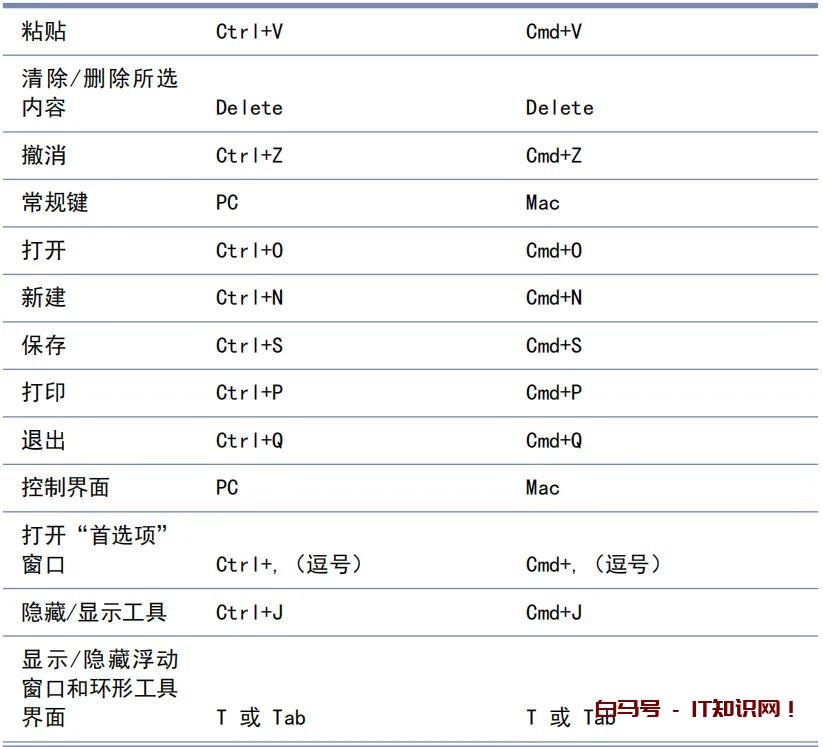 | 粘贴 | Ctrl+V | Cmd+V |
|---|---|---|
| 清除/删除所选内容 | Delete | Delete |
| 撤消 | Ctrl+Z | Cmd+Z |
| 常规键 | PC | Mac |
| 打开 | Ctrl+O | Cmd+O |
| 新建 | Ctrl+N | Cmd+N |
| 保存 | Ctrl+S | Cmd+S |
| 打印 | Ctrl+P | Cmd+P |
| 退出 | Ctrl+Q | Cmd+Q |
| 控制界面 | PC | Mac |
| 打开“首选项”窗口 | Ctrl+,（逗号） | Cmd+,（逗号） |
| 隐藏/显示工具 | Ctrl+J | Cmd+J |
| 显示/隐藏浮动窗口和环形工具界面 | T 或 Tab | T 或 Tab |

白马号 - IT知识网！